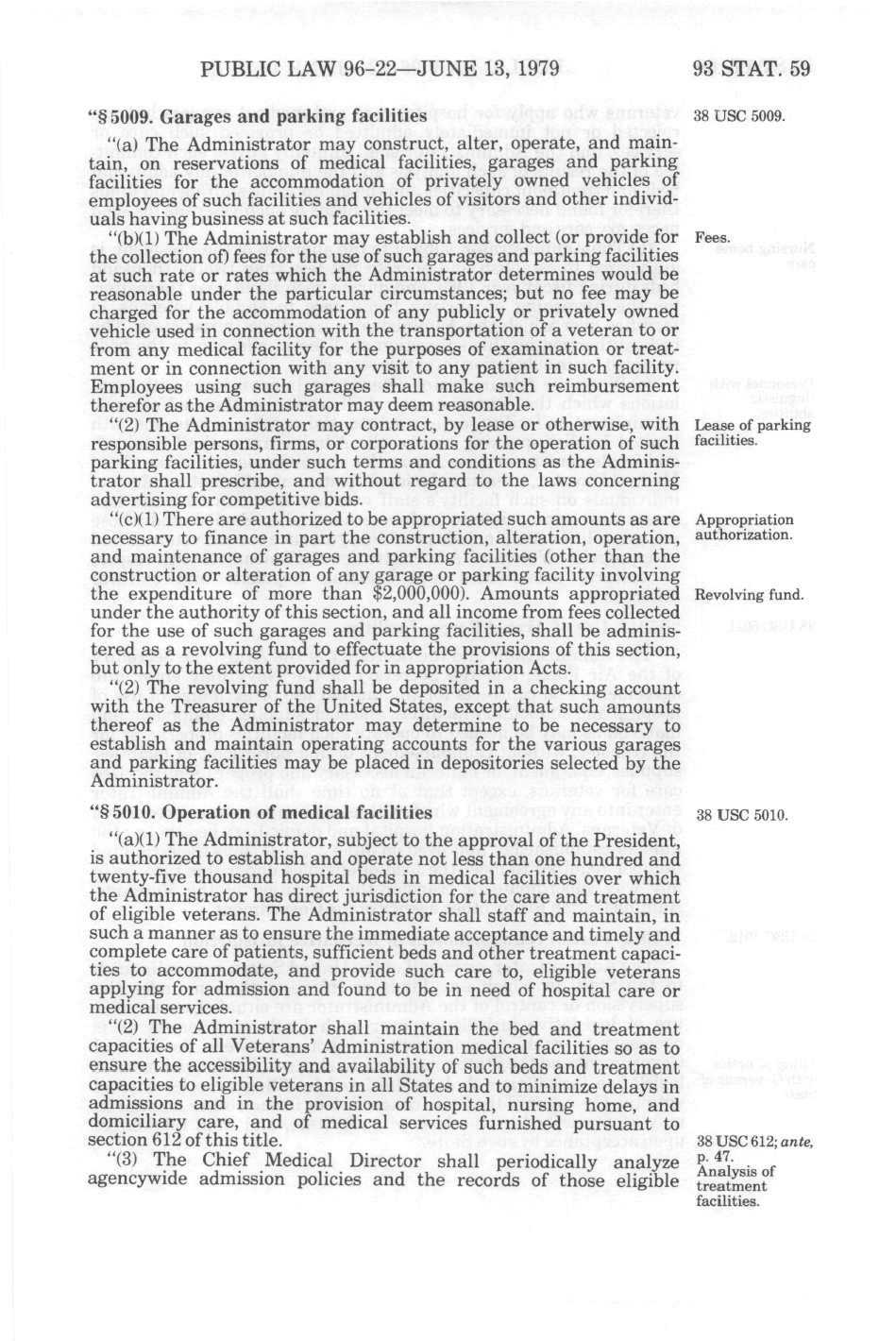 PUBLIC LAW 96-22—JUNE 13, 1979

93 STAT. 59

"§ 5009. Garages and parking facilities

38 USC 5009.

"(a) The Administrator may construct, alter, operate, and maintain, on reservations of medical facilities, garages and parking facilities for the accommodation of privately owned vehicles of employees of such facilities and vehicles of visitors and other individuals having business at such facilities.

"(b)(1) The Administrator may establish and collect (or provide for the collection of) fees for the use of such garages and parking facilities at such rate or rates which the Administrator determines would be reasonable under the particular circumstances; but no fee may be charged for the accommodation of any publicly or privately owned vehicle used in connection with the transportation of a veteran to or from any medical facility for the purposes of examination or treatment or in connection with any visit to any patient in such facility. Employees using such garages shall make such reimbursement therefor as the Administrator may deem reasonable.

Fees.

"(2) The Administrator may contract, by lease or otherwise, with responsible persons, firms, or corporations for the operation of such parking facilities, under such terms and conditions as the Administrator shall prescribe, and without regard to the laws concerning advertising for competitive bids.

Lease of parking facilities.

"(c)(1) There are authorized to be appropriated such amounts as are necessary to finance in part the construction, alteration, operation, and maintenance of garages and parking facilities (other than the construction or alteration of any garage or parking facility involving the expenditure of more than $2,000,000). Amounts appropriated under the authority of this section, and all income from fees collected for the use of such garages and parking facilities, shall be administered as a revolving fund to effectuate the provisions of this section, but only to the extent provided for in appropriation Acts.

Appropriation authorization.

Revolving fund.

"(2) The revolving fund shall be deposited in a checking account with the Treasurer of the United States, except that such amounts thereof as the Administrator may determine to be necessary to establish and maintain operating accounts for the various garages and parking facilities may be placed in depositories selected by the Administrator.

"§ 5010. Operation of medical facilities

38 USC 5010.

"(a)(1) The Administrator, subject to the approval of the President, is authorized to establish and operate not less than one hundred and twenty-five thousand hospital beds in medical facilities over which the Administrator has direct jurisdiction for the care and treatment of eligible veterans. The Administrator shall staff and maintain, in such a manner as to ensure the immediate acceptance and timely and complete care of patients, sufficient beds and other treatment capacities to accommodate, and provide such care to, eligible veterans applying for admission and found to be in need of hospital care or medical services.

"(2) The Administrator shall maintain the bed and treatment capacities of all Veterans' Administration medical facilities so as to ensure the accessibility and availability of such beds and treatment capacities to eligible veterans in all States and to minimize delays in admissions and in the provision of hospital, nursing home, and domiciliary care, and of medical services furnished pursuant to section 612 of this title.

38 USC 612; ante, p. 47.

"(3) The Chief Medical Director shall periodically analyze agencywide admission policies and the records of those eligible

Analysis of treatment facilities.